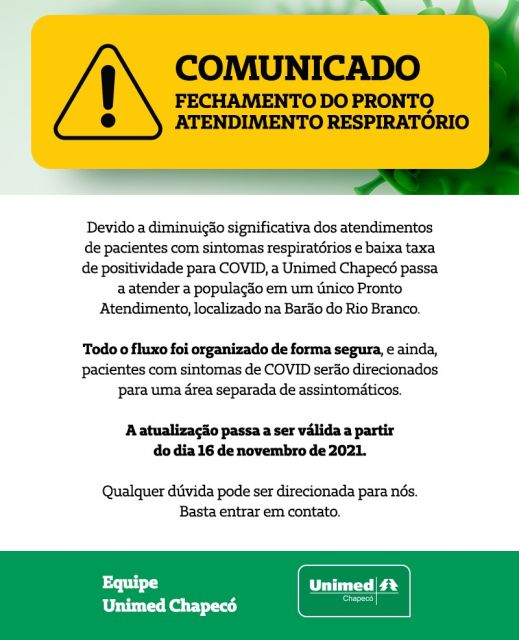 COMUNICADO
FECHAMENTO DO PRONTO ATENDIMENTO RESPIRATÓRIO

Devido a diminuição significativa dos atendimentos de pacientes com sintomas respiratórios e baixa taxa de positividade para COVID, a Unimed Chapecó passa a atender a população em um único Pronto Atendimento, localizado na Barão do Rio Branco.

Todo o fluxo foi organizado de forma segura, e ainda, pacientes com sintomas de COVID serão direcionados para uma área separada de assintomáticos.

A atualização passa a ser válida a partir do dia 16 de novembro de 2021.

Qualquer dúvida pode ser direcionada para nós. Basta entrar em contato.

Equipe
Unimed Chapecó

Unimed
Chapecó